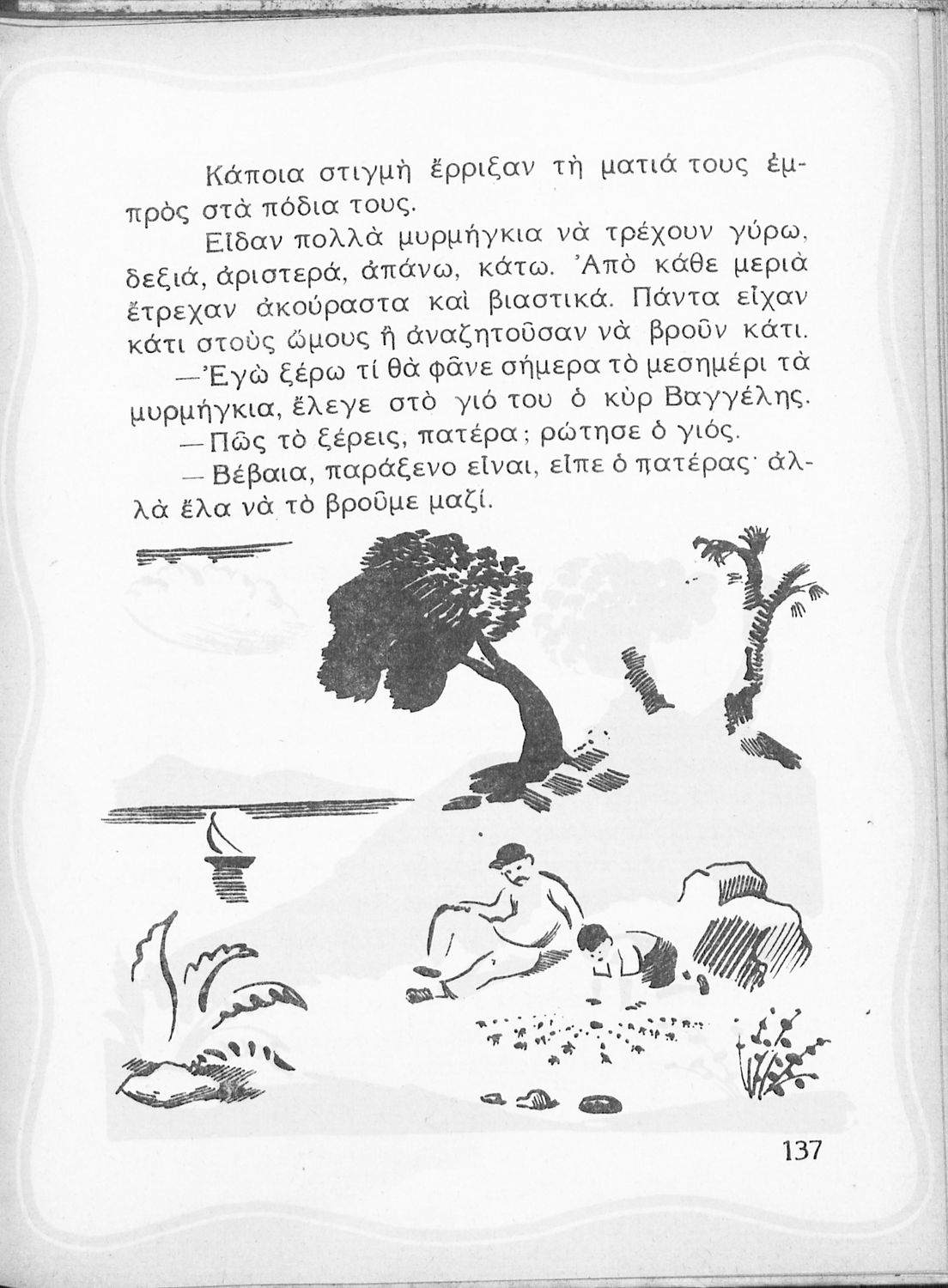 Κάποια στιγμὴ ἔρριξαν τὴ ματιά τους ἐμπρὸς στὰ πόδια τους.

Εἶδαν πολλὰ μυρμήγκια νὰ τρέχουν γύρω, δεξιά, ἀριστερά, ἀπάνω, κάτω. Ἀπὸ κάθε μεριὰ ἔτρεχαν ἀκούραστα καὶ βιαστικά. Πάντα εἶχαν κάτι στοὺς ὤμους ἢ ἀναζητοῦσαν νὰ βροῦν κάτι.

—Ἐγὼ ξέρω τί θὰ φᾶνε σήμερα τὸ μεσημέρι τὰ μυρμήγκια, ἔλεγε στὸ γιό του ὁ κὺρ Βαγγέλης.

—Πῶς τὸ ξέρεις, πατέρα; ρώτησε ὁ γιός.

—Βέβαια, παράξενο εἶναι, εἶπε ὁ πατέρας· ἀλλὰ ἔλα νὰ τὸ βροῦμε μαζί.

137